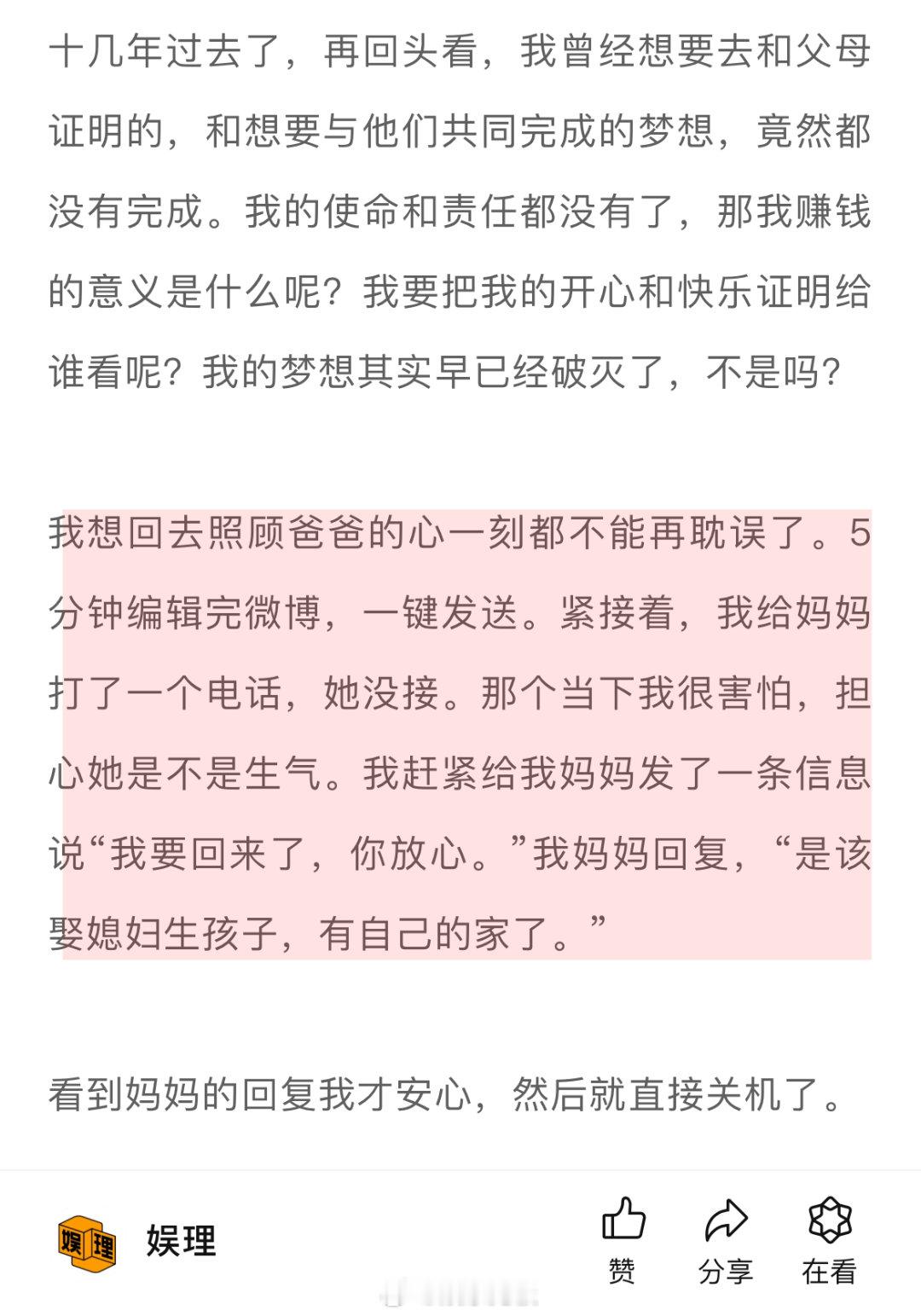 十几年过去了，再回头看，我曾经想要去和父母证明的，和想要与他们共同完成的梦想，竟然都没有完成。我的使命和责任都没有了，那我赚钱的意义是什么呢？我要把我的开心和快乐证明给谁看呢？我的梦想其实早已经破灭了，不是吗？

我想回去照顾爸爸的心一刻都不能再耽误了。5分钟编辑完微博，一键发送。紧接着，我给妈妈打了一个电话，她没接。那个当下我很害怕，担心她是不是生气。我赶紧给我妈妈发了一条信息说“我要回来了，你放心。”我妈妈回复，“是该娶媳妇生孩子，有自己的家了。”

看到妈妈的回复我才安心，然后就直接关机了。

娱理

娱理

赞

分享

在看